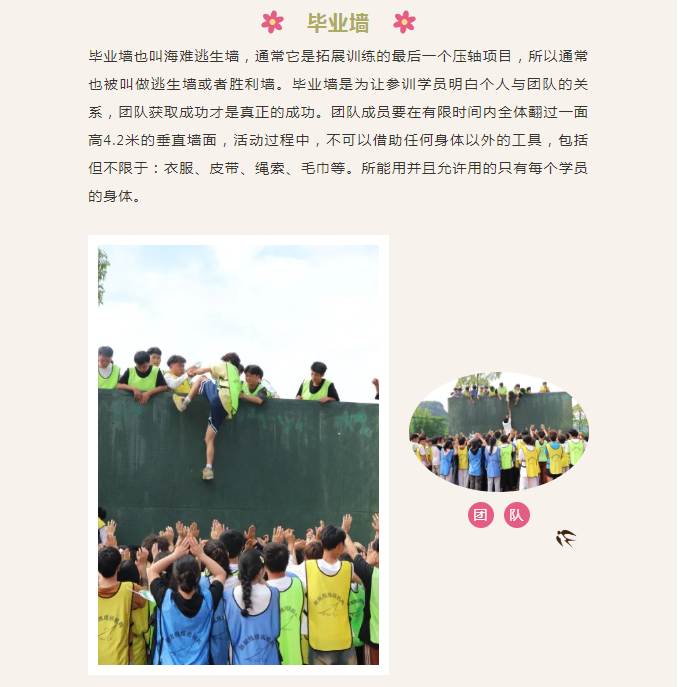 毕业墙

毕业墙也叫海难逃生墙，通常它是拓展训练的最后一个压轴项目，所以通常也被叫做逃生墙或者胜利墙。毕业墙是为让参训学员明白个人与团队的关系，团队获取成功才是真正的成功。团队成员要在有限时间内全体翻过一面高4.2米的垂直墙面，活动过程中，不可以借助任何身体以外的工具，包括但不限于：衣服、皮带、绳索、毛巾等。所能用并且允许用的只有每个学员的身体。

团 队